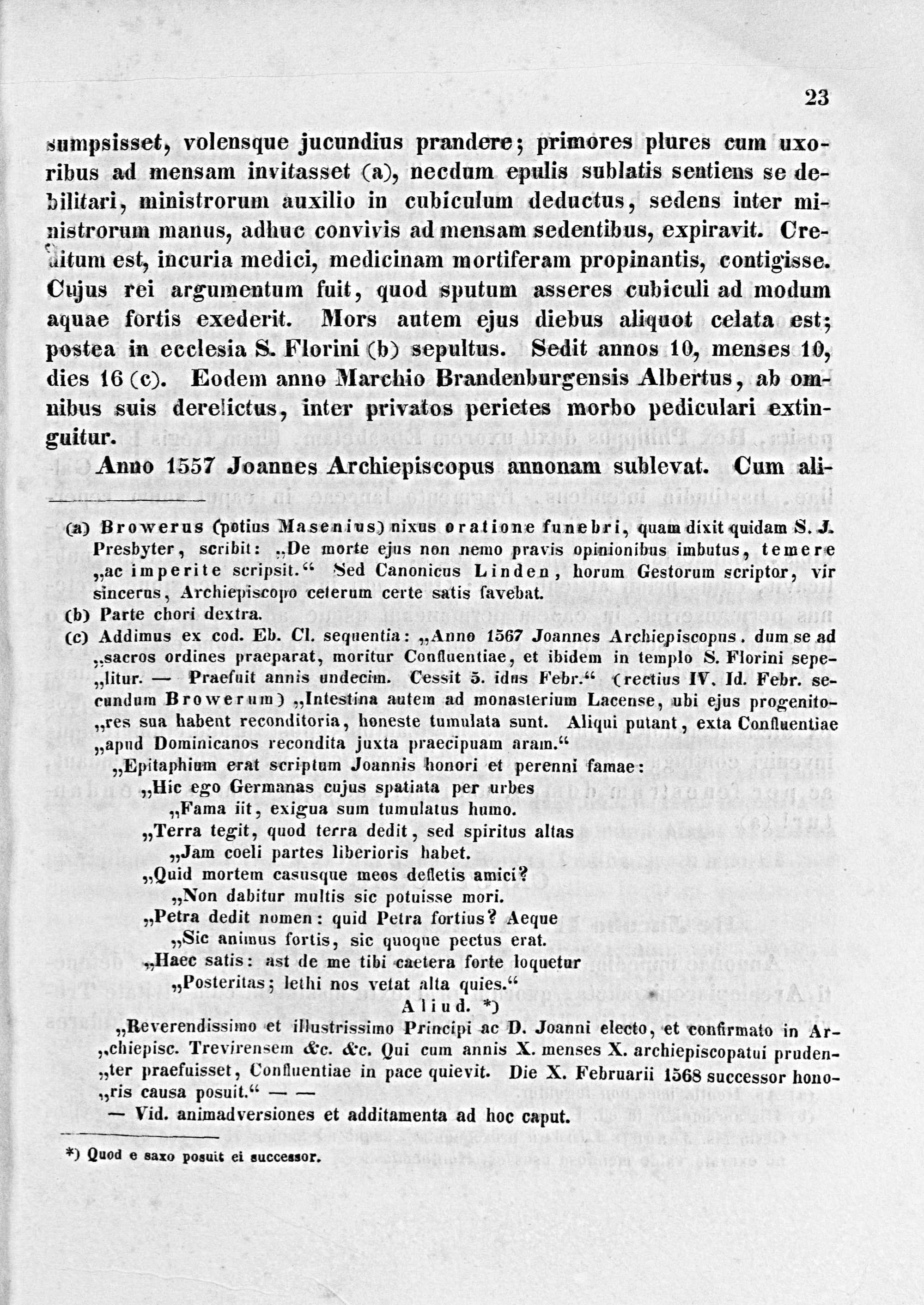 23

sumpsisset, volensque jucundius prandere; primores plures cum uxoribus ad mensam invitasset (a), necdum epulis sublatis sentiens se debilitari, ministrorum auxilio in cubiculum deductus, sedens inter ministrorum manus, adhuc convivis ad mensam sedentibus, expiravit. Creditum est, incuria medici, medicinam mortiferam propinantis, contigisse. Cujus rei argumentum fuit, quod sputum asseres cubiculi ad modum aquae fortis exederit. Mors autem ejus diebus aliquot celata est; postea in ecclesia S. Florini (b) sepultus. Sedit annos 10, menses 10, dies 16 (c). Eodem anno Marchio Brandenburgensis Albertus, ab omnibus suis derelictus, inter privatos perietes morbo pediculari extinguitur.

Anno 1557 Joannes Archiepiscopus annonam sublevat. Cum ali-

(a) Browerus (potius Masenius) nixus oratione funebri, quam dixit quidam S. J. Presbyter, scribit: „De morte ejus non nemo pravis opinionibus imbutus, temere „ac imperite scripsit.“ Sed Canonicus Linden, horum Gestorum scriptor, vir sincerus, Archiepiscopo ceterum certe satis favebat.

(b) Parte chori dextra.

(c) Addimus ex cod. Eb. Cl. sequentia: „Anno 1567 Joannes Archiepiscopus, dum se ad „sacros ordines praeparat, moritur Confluentiae, et ibidem in templo S. Florini sepe„litur. — Praefuit annis undecim. Cessit 5. idus Febr.“ (rectius IV. Id. Febr. secundum Browerum) „Intestina autem ad monasterium Lacense, ubi ejus progenito„res sua habent reconditoria, honeste tumulata sunt. Aliqui putant, exta Confluentiae „apud Dominicanos recondita juxta praecipuam aram.“

„Epitaphium erat scriptum Joannis honori et perenni famae:
„Hic ego Germanas cujus spatiata per urbes
„Fama iit, exigua sum tumulatus humo.
„Terra tegit, quod terra dedit, sed spiritus altas
„Jam coeli partes liberioris habet.
„Quid mortem casusque meos defletis amici?
„Non dabitur multis sic potuisse mori.
„Petra dedit nomen: quid Petra fortius? Aeque
„Sic animus fortis, sic quoque pectus erat.
„Haec satis: ast de me tibi caetera forte loquetur
„Posteritas; lethi nos vetat alta quies.“

Aliud. *)

„Reverendissimo et illustrissimo Principi ac D. Joanni electo, et confirmato in Ar„chiepisc. Trevirensem &c. &c. Qui cum annis X. menses X. archiepiscopatui pruden„ter praefuisset, Confluentiae in pace quievit. Die X. Februarii 1568 successor hono„ris causa posuit.“ — —

— Vid. animadversiones et additamenta ad hoc caput.

*) Quod e saxo posuit ei successor.